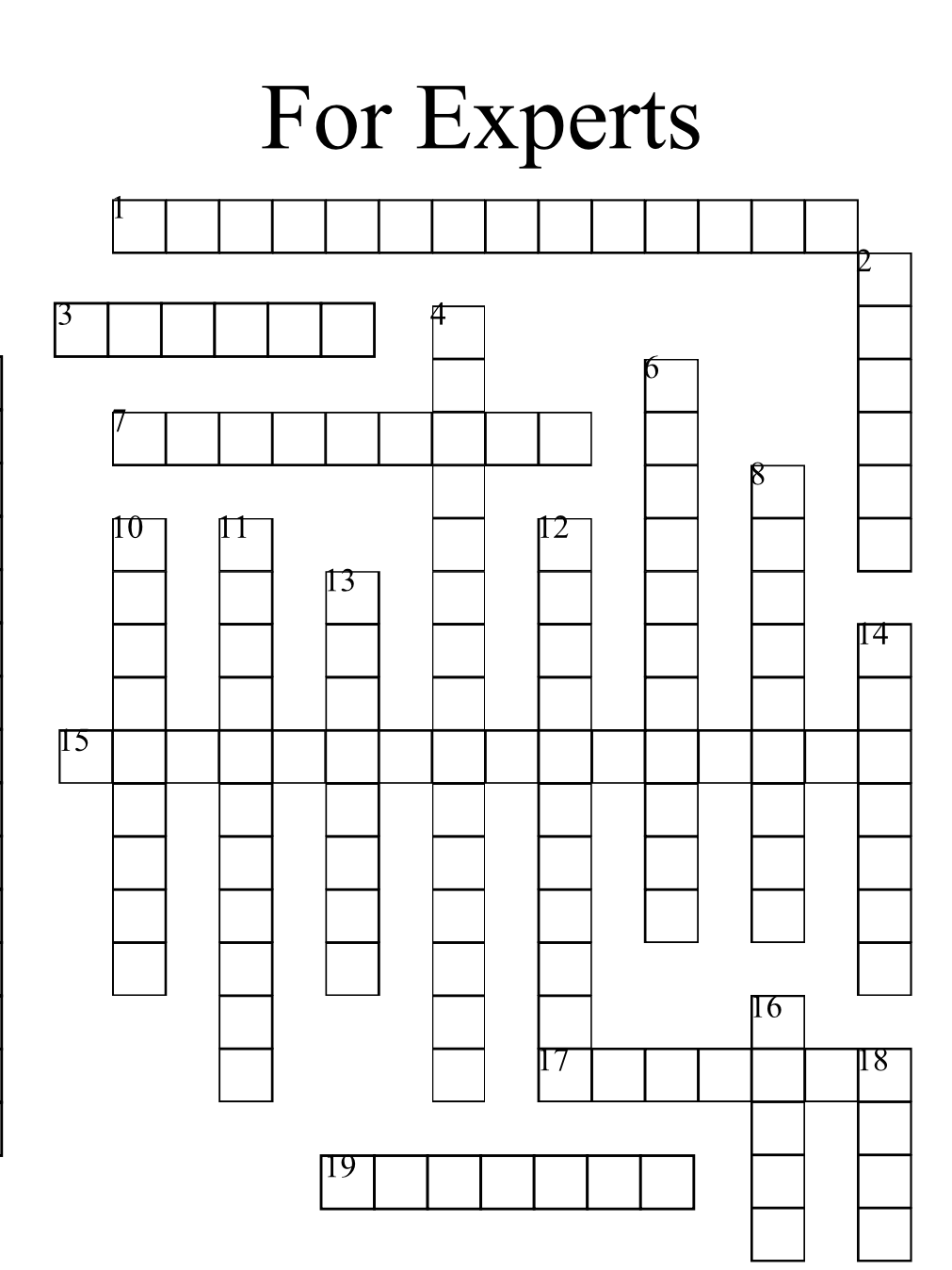 For Experts

1
2
3
4
6
7
8
10
11
12
13
14
15
16
17
18
19